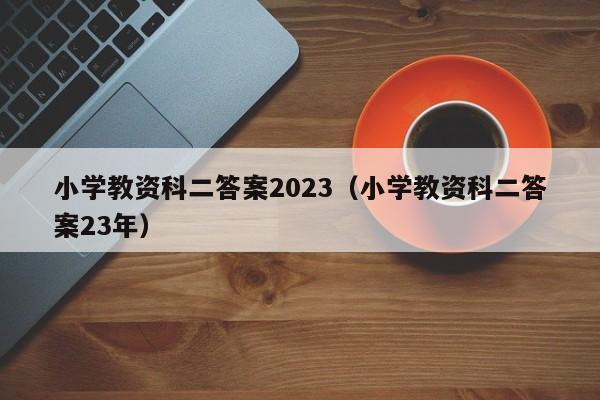 小学教资科二答案2023（小学教资科二答案23年）